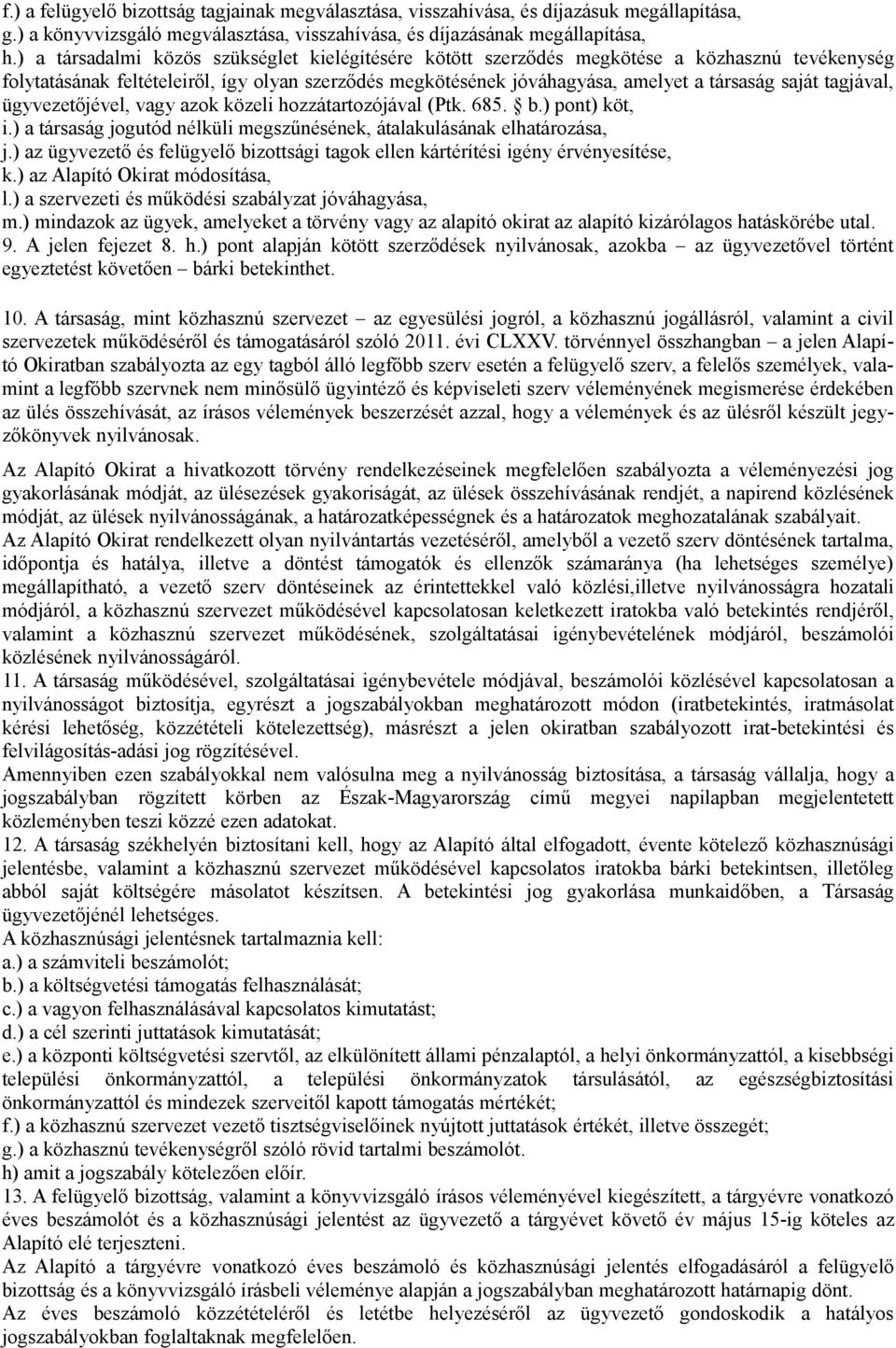 f.) a felügyelő bizottság tagjainak megválasztása, visszahívása, és díjazásuk megállapítása,
g.) a könyvvizsgáló megválasztása, visszahívása, és díjazásának megállapítása,
h.) a társadalmi közös szükséglet kielégítésére kötött szerződés megkötése a közhasznú tevékenység folytatásának feltételeiről, így olyan szerződés megkötésének jóváhagyása, amelyet a társaság saját tagjával, ügyvezetőjével, vagy azok közeli hozzátartozójával (Ptk. 685. § b.) pont) köt,
i.) a társaság jogutód nélküli megszűnésének, átalakulásának elhatározása,
j.) az ügyvezető és felügyelő bizottsági tagok ellen kártérítési igény érvényesítése,
k.) az Alapító Okirat módosítása,
l.) a szervezeti és működési szabályzat jóváhagyása,
m.) mindazok az ügyek, amelyeket a törvény vagy az alapító okirat az alapító kizárólagos hatáskörébe utal.
9. A jelen fejezet 8. h.) pont alapján kötött szerződések nyilvánosak, azokba – az ügyvezetővel történt egyeztetést követően – bárki betekinthet.

10. A társaság, mint közhasznú szervezet – az egyesülési jogról, a közhasznú jogállásról, valamint a civil szervezetek működéséről és támogatásáról szóló 2011. évi CLXXV. törvénnyel összhangban – a jelen Alapító Okiratban szabályozta az egy tagból álló legfőbb szerv esetén a felügyelő szerv, a felelős személyek, valamint a legfőbb szervnek nem minősülő ügyintéző és képviseleti szerv véleményének megismerése érdekében az ülés összehívását, az írásos vélemények beszerzését azzal, hogy a vélemények és az ülésről készült jegyzőkönyvek nyilvánosak.

Az Alapító Okirat a hivatkozott törvény rendelkezéseinek megfelelően szabályozta a véleményezési jog gyakorlásának módját, az ülésezések gyakoriságát, az ülések összehívásának rendjét, a napirend közlésének módját, az ülések nyilvánosságának, a határozatképességnek és a határozatok meghozatalának szabályait.
Az Alapító Okirat rendelkezett olyan nyilvántartás vezetéséről, amelyből a vezető szerv döntésének tartalma, időpontja és hatálya, illetve a döntést támogatók és ellenzők számaránya (ha lehetséges személye) megállapítható, a vezető szerv döntéseinek az érintettekkel való közlési,illetve nyilvánosságra hozatali módjáról, a közhasznú szervezet működésével kapcsolatosan keletkezett iratokba való betekintés rendjéről, valamint a közhasznú szervezet működésének, szolgáltatásai igénybevételének módjáról, beszámolói közlésének nyilvánosságáról.
11. A társaság működésével, szolgáltatásai igénybevétele módjával, beszámolói közlésével kapcsolatosan a nyilvánosságot biztosítja, egyrészt a jogszabályokban meghatározott módon (iratbetekintés, iratmásolat kérési lehetőség, közzétételi kötelezettség), másrészt a jelen okiratban szabályozott irat-betekintési és felvilágosítás-adási jog rögzítésével.
Amennyiben ezen szabályokkal nem valósulna meg a nyilvánosság biztosítása, a társaság vállalja, hogy a jogszabályban rögzített körben az Észak-Magyarország című megyei napilapban megjelentetett közleményben teszi közzé ezen adatokat.
12. A társaság székhelyén biztosítani kell, hogy az Alapító által elfogadott, évente kötelező közhasznúsági jelentésbe, valamint a közhasznú szervezet működésével kapcsolatos iratokba bárki betekintsen, illetőleg abból saját költségére másolatot készítsen. A betekintési jog gyakorlása munkaidőben, a Társaság ügyvezetőjénél lehetséges.
A közhasznúsági jelentésnek tartalmaznia kell:
a.) a számviteli beszámolót;
b.) a költségvetési támogatás felhasználását;
c.) a vagyon felhasználásával kapcsolatos kimutatást;
d.) a cél szerinti juttatások kimutatását;
e.) a központi költségvetési szervtől, az elkülönített állami pénzalaptól, a helyi önkormányzattól, a kisebbségi települési önkormányzattól, a települési önkormányzatok társulásától, az egészségbiztosítási önkormányzattól és mindezek szerveitől kapott támogatás mértékét;
f.) a közhasznú szervezet vezető tisztségviselőinek nyújtott juttatások értékét, illetve összegét;
g.) a közhasznú tevékenységről szóló rövid tartalmi beszámolót.
h) amit a jogszabály kötelezően előír.
13. A felügyelő bizottság, valamint a könyvvizsgáló írásos véleményével kiegészített, a tárgyévre vonatkozó éves beszámolót és a közhasznúsági jelentést az ügyvezető a tárgyévet követő év május 15-ig köteles az Alapító elé terjeszteni.
Az Alapító a tárgyévre vonatkozó éves beszámoló és közhasznúsági jelentés elfogadásáról a felügyelő bizottság és a könyvvizsgáló írásbeli vélemény alapján a jogszabályban meghatározott határnapig dönt.
Az éves beszámoló közzétételéről és letétbe helyezéséről az ügyvezető gondoskodik a hatályos jogszabályokban foglaltaknak megfelelően.